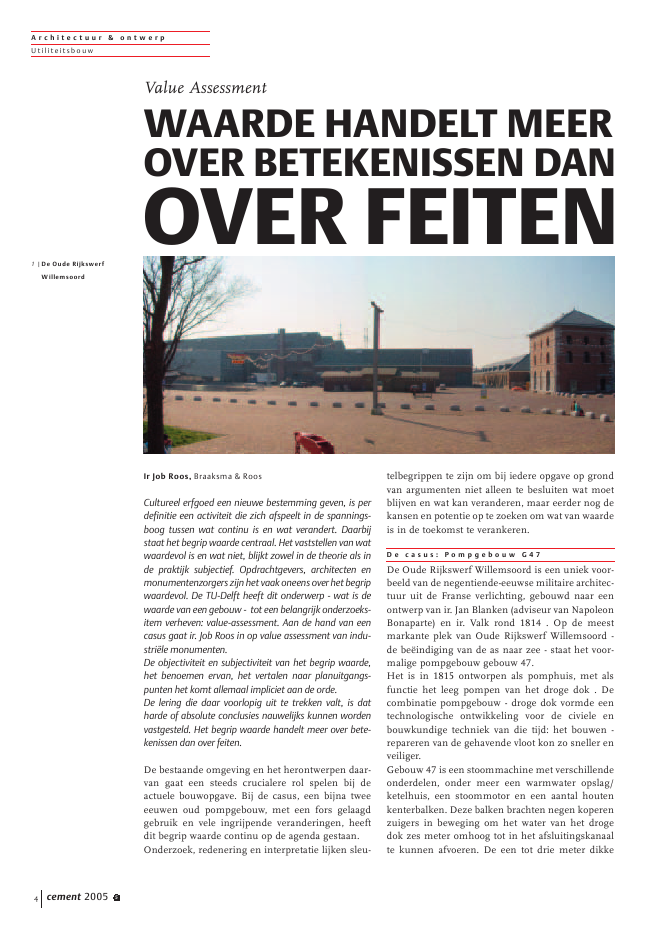 Architectuur & ontwerp
Utiliteitsbouw

Value Assessment

WAARDE HANDELT MEER OVER BETEKENISSEN DAN OVER FEITEN

1 | De Oude Rijkswerf Willemsoord

Ir Job Roos, Braaksma & Roos

Cultureel erfgoed een nieuwe bestemming geven, is per definitie een activiteit die zich afspeelt in de spanningsboog tussen wat continu is en wat verandert. Daarbij staat het begrip waarde centraal. Het vaststellen van wat waardevol is en wat niet, blijkt zowel in de theorie als in de praktijk subjectief. Opdrachtgevers, architecten en monumentenzorgers zijn het vaak oneens over het begrip waardevol. De TU-Delft heeft dit onderwerp - wat is de waarde van een gebouw - tot een belangrijk onderzoeksitem verheven: value-assessment. Aan de hand van een casus gaat ir. Job Roos in op value assessment van industriële monumenten.
De objectiviteit en subjectiviteit van het begrip waarde, het benoemen ervan, het vertalen naar planuitgangspunten het komt allemaal impliciet aan de orde.
De lering die daar voorlopig uit te trekken valt, is dat harde of absolute conclusies nauwelijks kunnen worden vastgesteld. Het begrip waarde handelt meer over betekenissen dan over feiten.

De bestaande omgeving en het herontwerpen daarvan gaat een steeds crucialere rol spelen bij de actuele bouwopgave. Bij de casus, een bijna twee eeuwen oud pompgebouw, met een fors gelaagd gebruik en vele ingrijpende veranderingen, heeft dit begrip waarde continu op de agenda gestaan. Onderzoek, redenering en interpretatie lijken sleutelbegrippen te zijn om bij iedere opgave op grond van argumenten niet alleen te besluiten wat moet blijven en wat kan veranderen, maar eerder nog de kansen en potentie op te zoeken om wat van waarde is in de toekomst te verankeren.

De casus: Pompgebouw G47
De Oude Rijkswerf Willemsoord is een uniek voorbeeld van de negentiende-eeuwse militaire architectuur uit de Franse verlichting, gebouwd naar een ontwerp van ir. Jan Blanken (adviseur van Napoleon Bonaparte) en ir. Valk rond 1814 . Op de meest markante plek van Oude Rijkswerf Willemsoord - de beëindiging van de as naar zee - staat het voormalige pompgebouw gebouw 47.
Het is in 1815 ontworpen als pomphuis, met als functie het leeg pompen van het droge dok . De combinatie pompgebouw - droge dok vormde een technologische ontwikkeling voor de civiele en bouwkundige techniek van die tijd: het bouwen - repareren van de gehavende vloot kon zo sneller en veiliger.
Gebouw 47 is een stoommachine met verschillende onderdelen, onder meer een warmwater opslag/ketelhuis, een stoommotor en een aantal houten kenterbalken. Deze balken brachten negen koperen zuigers in beweging om het water van het droge dok zes meter omhoog tot in het afsluitingskanaal te kunnen afvoeren. De een tot drie meter dikke

4 | cement 2005 6